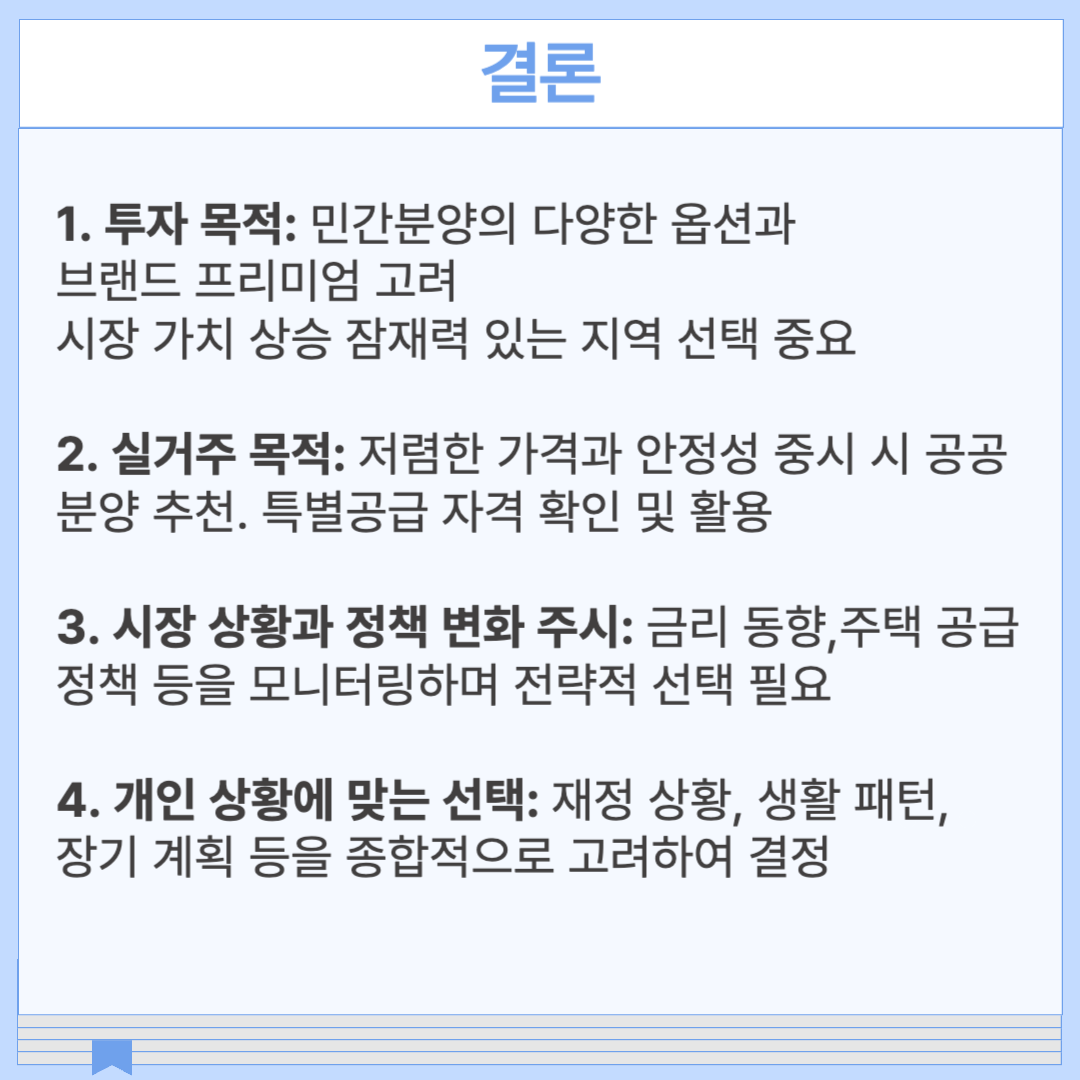 결론

1. 투자 목적: 민간분양의 다양한 옵션과 브랜드 프리미엄 고려 시장 가치 상승 잠재력 있는 지역 선택 중요

2. 실거주 목적: 저렴한 가격과 안정성 중시 시 공공 분양 추천. 특별공급 자격 확인 및 활용

3. 시장 상황과 정책 변화 주시: 금리 동향,주택 공급 정책 등을 모니터링하며 전략적 선택 필요

4. 개인 상황에 맞는 선택: 재정 상황, 생활 패턴, 장기 계획 등을 종합적으로 고려하여 결정